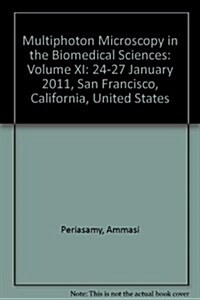 Multiphoton Microscopy in the Biomedical Sciences: Volume XI: 24-27 January 2011, San Francisco, California, United States

Periasamy, Ammasi

Note: This is not the actual book cover